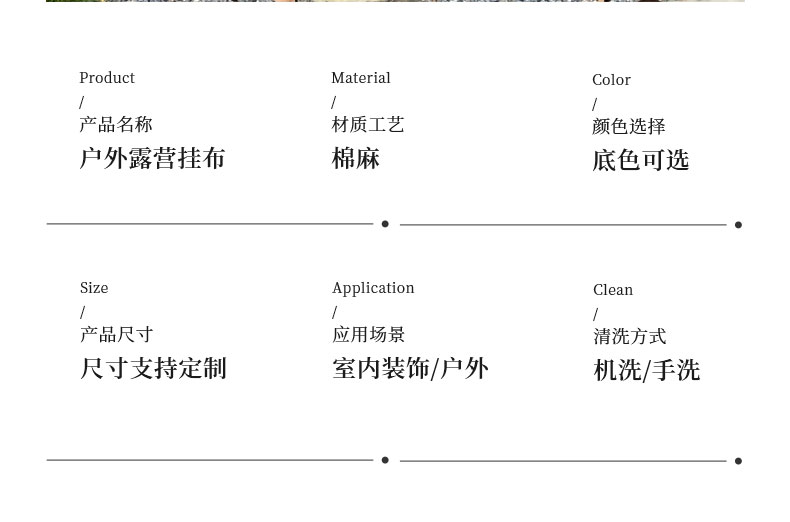 Product
/
产品名称
户外露营挂布

Material
/
材质工艺
棉麻

Color
/
颜色选择
底色可选

Size
/
产品尺寸
尺寸支持定制

Application
/
应用场景
室内装饰/户外

Clean
/
清洗方式
机洗/手洗